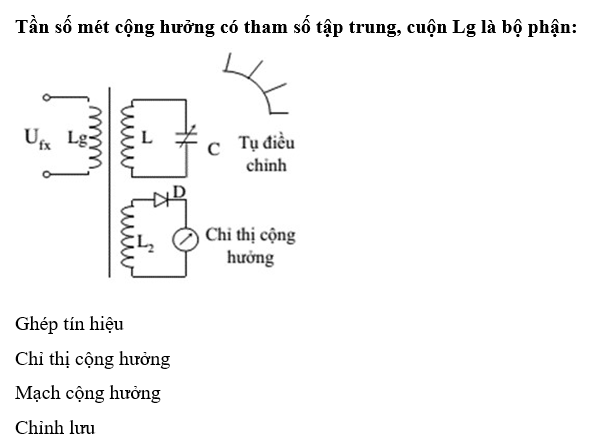 Tần số mét cộng hưởng có tham số tập trung, cuộn Lg là bộ phận:

$U_{fx}$ Lg L C Tụ điều chỉnh

D

$L_2$ Chỉ thị cộng hưởng

Ghép tín hiệu

Chỉ thị cộng hưởng

Mạch cộng hưởng

Chỉnh lưu